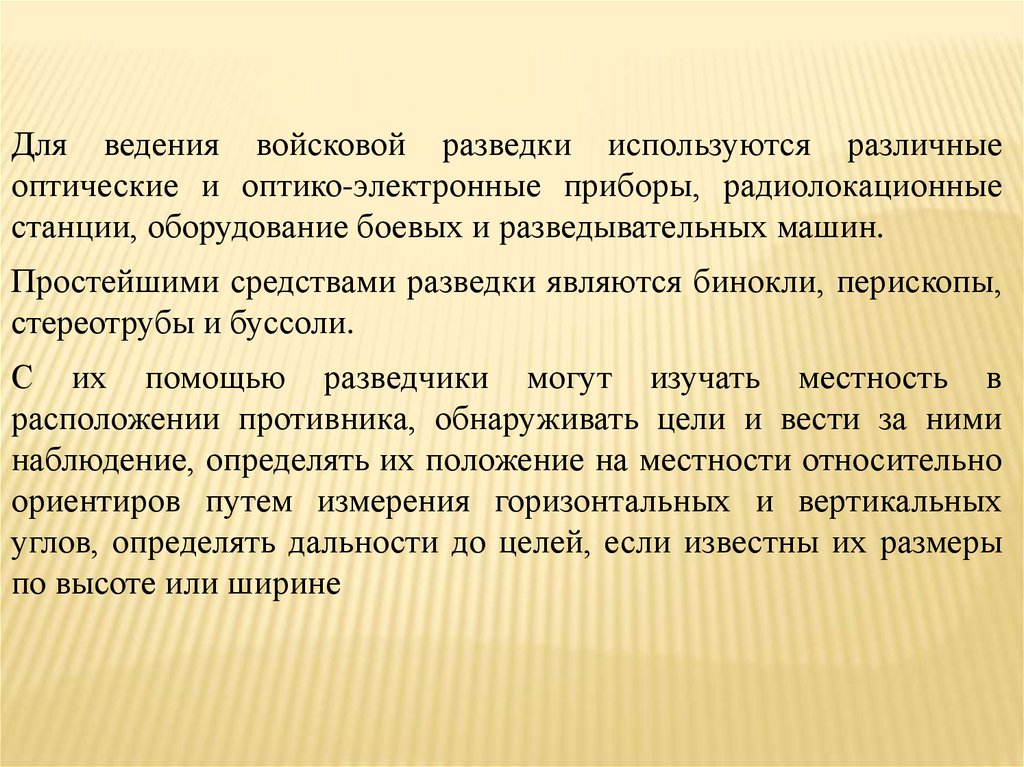 Для ведения войсковой разведки используются различные оптические и оптико-электронные приборы, радиолокационные станции, оборудование боевых и разведывательных машин.

Простейшими средствами разведки являются бинокли, перископы, стереотрубы и буссоли.

С их помощью разведчики могут изучать местность в расположении противника, обнаруживать цели и вести за ними наблюдение, определять их положение на местности относительно ориентиров путем измерения горизонтальных и вертикальных углов, определять дальности до целей, если известны их размеры по высоте или ширине